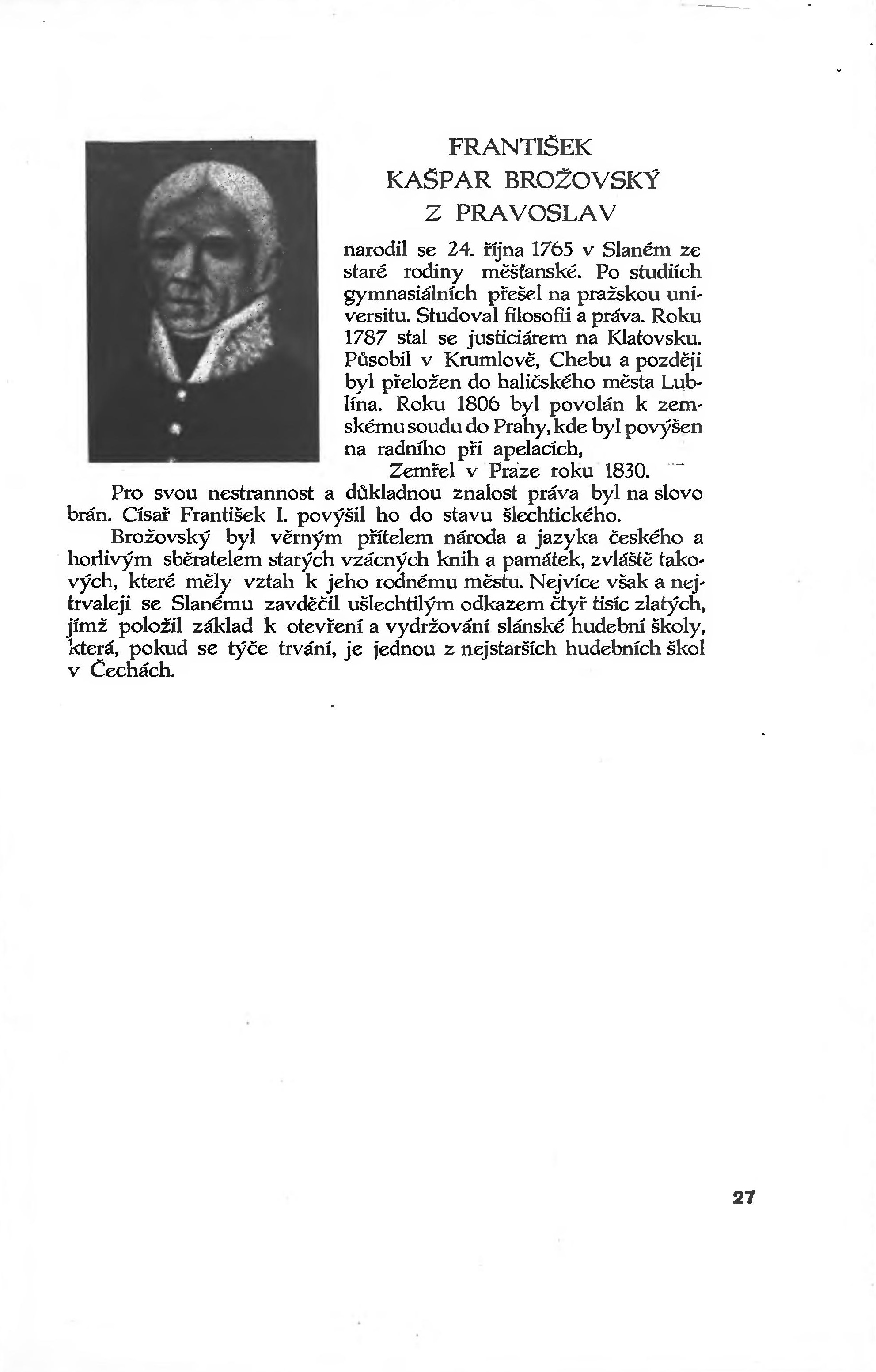 FRANTIŠEK
KAŠPAR BROŽOVSKÝ
Z PRAVOSLAV

narodil se 24. října 1765 v Slaném ze staré rodiny měšťanské. Po studiích gymnasiálních přešel na pražskou universitu. Studoval filosofii a práva. Roku 1787 stal se justiciárem na Klatovsku. Působil v Krumlově, Chebu a později byl přeložen do haličského města Lublína. Roku 1806 byl povolán k zemskému soudu do Prahy, kde byl povýšen na radního při apelacích,
Zemřel v Praze roku 1830.

Pro svou nestrannost a důkladnou znalost práva byl na slovo brán. Císař František I. povýšil ho do stavu šlechtického.

Brožovský byl věrným přítelem národa a jazyka českého a horlivým sběratelem starých vzácných knih a památek, zvláště takových, které měly vztah k jeho rodnému městu. Nejvíce však a nejtrvaleji se Slanému zavděčil ušlechtilým odkazem čtyř tisíc zlatých, jímž položil základ k otevření a vydržování slánské hudební školy, která, pokud se týče trvání, je jednou z nejstarších hudebních škol v Čechách.

27